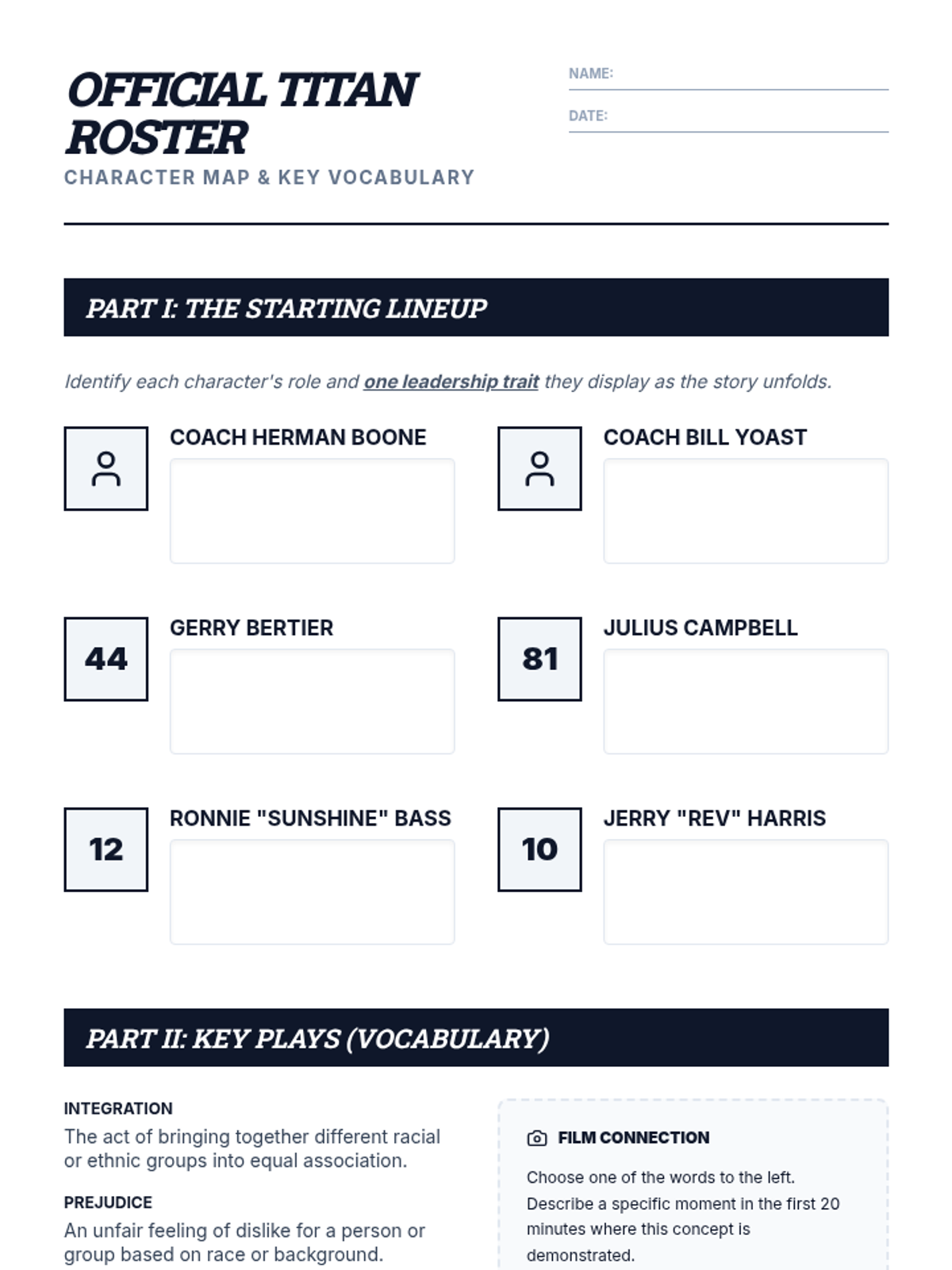 OFFICIAL TITAN ROSTER
CHARACTER MAP & KEY VOCABULARY

NAME:
DATE:

PART I: THE STARTING LINEUP

Identify each character's role and one leadership trait they display as the story unfolds.

COACH HERMAN BOONE

COACH BILL YOAST

44
GERRY BERTIER

81
JULIUS CAMPBELL

12
RONNIE "SUNSHINE" BASS

10
JERRY "REV" HARRIS

PART II: KEY PLAYS (VOCABULARY)

INTEGRATION
The act of bringing together different racial or ethnic groups into equal association.

PREJUDICE
An unfair feeling of dislike for a person or group based on race or background.

FILM CONNECTION
Choose one of the words to the left. Describe a specific moment in the first 20 minutes where this concept is demonstrated.